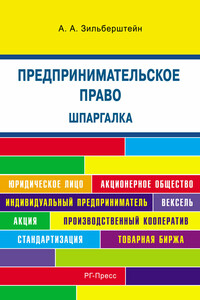 А. А. Зильберштейн

ПРЕДПРИНИМАТЕЛЬСКОЕ ПРАВО

ШПАРГАЛКА

ЮРИДИЧЕСКОЕ ЛИЦО
АКЦИОНЕРНОЕ ОБЩЕСТВО
ИНДИВИДУАЛЬНЫЙ ПРЕДПРИНИМАТЕЛЬ
ВЕКСЕЛЬ
АКЦИЯ
ПРОИЗВОДСТВЕННЫЙ КООПЕРАТИВ
СТАНДАРТИЗАЦИЯ
ТОВАРНАЯ БИРЖА

РГ-Пресс